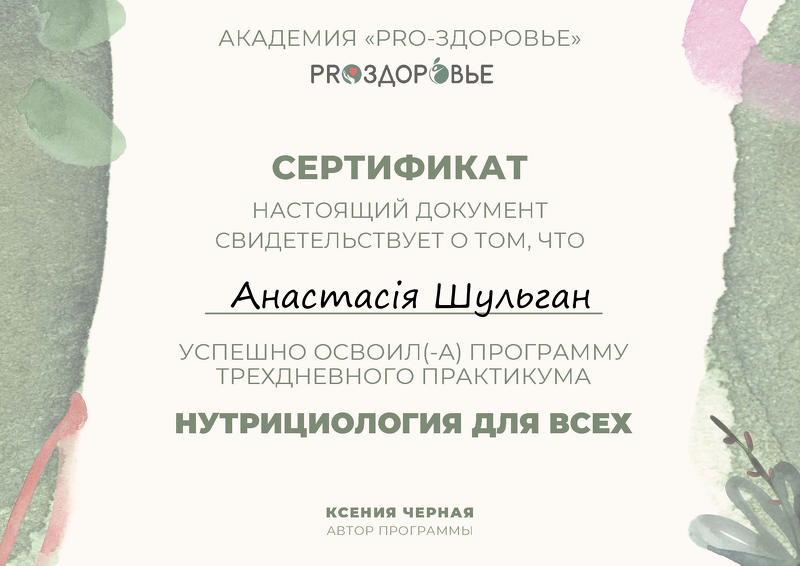 АКАДЕМИЯ «PRO-ЗДОРОВЬЕ»

PROЗДОРОВЬЕ

СЕРТИФИКАТ

НАСТОЯЩИЙ ДОКУМЕНТ СВИДЕТЕЛЬСТВУЕТ О ТОМ, ЧТО

Анастасія Шульган

УСПЕШНО ОСВОИЛ(-А) ПРОГРАММУ ТРЕХДНЕВНОГО ПРАКТИКУМА

НУТРИЦИОЛОГИЯ ДЛЯ ВСЕХ

КСЕНИЯ ЧЕРНАЯ
АВТОР ПРОГРАММЫ